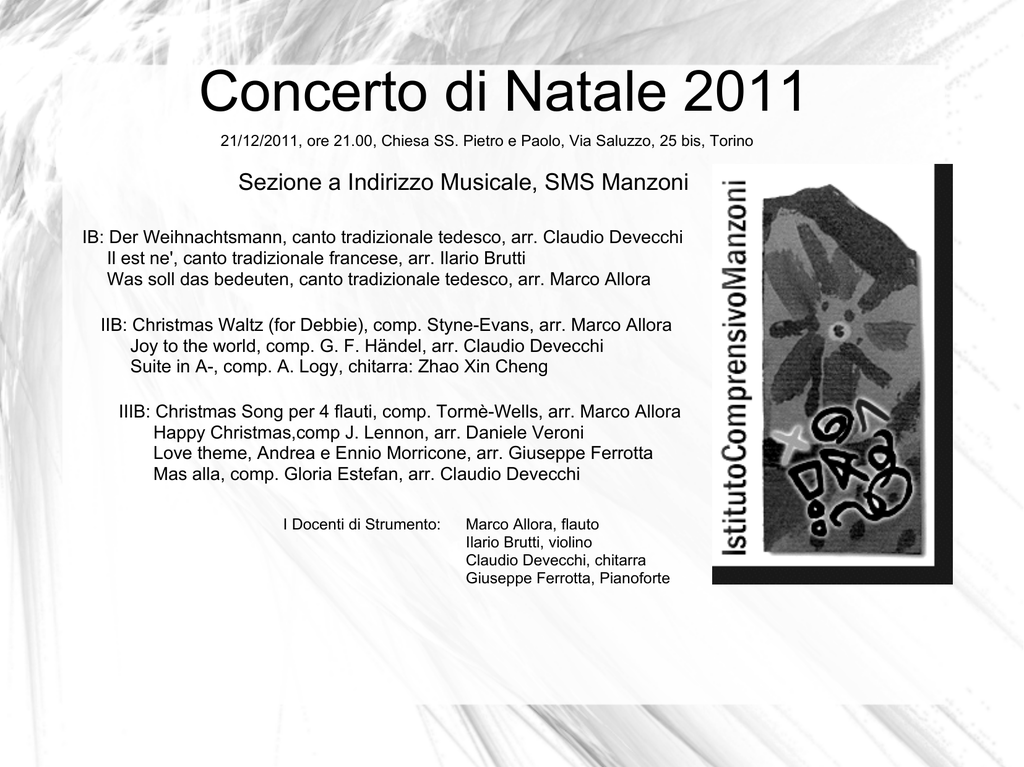 Concerto di Natale 2011

21/12/2011, ore 21.00, Chiesa SS. Pietro e Paolo, Via Saluzzo, 25 bis, Torino

Sezione a Indirizzo Musicale, SMS Manzoni

IB: Der Weihnachtsmann, canto tradizionale tedesco, arr. Claudio Devecchi
Il est ne', canto tradizionale francese, arr. Ilario Brutti
Was soll das bedeuten, canto tradizionale tedesco, arr. Marco Allora

IIB: Christmas Waltz (for Debbie), comp. Styne-Evans, arr. Marco Allora
Joy to the world, comp. G. F. Händel, arr. Claudio Devecchi
Suite in A-, comp. A. Logy, chitarra: Zhao Xin Cheng

IIIB: Christmas Song per 4 flauti, comp. Tormè-Wells, arr. Marco Allora
Happy Christmas,comp J. Lennon, arr. Daniele Veroni
Love theme, Andrea e Ennio Morricone, arr. Giuseppe Ferrotta
Mas alla, comp. Gloria Estefan, arr. Claudio Devecchi

I Docenti di Strumento: Marco Allora, flauto
Ilario Brutti, violino
Claudio Devecchi, chitarra
Giuseppe Ferrotta, Pianoforte

IstitutoComprensivoManzoni